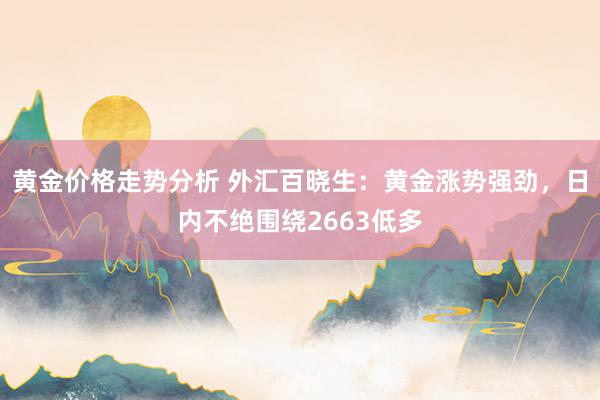 黄金价格走势分析 外汇百晓生：黄金涨势强劲，日内不绝围绕2663低多